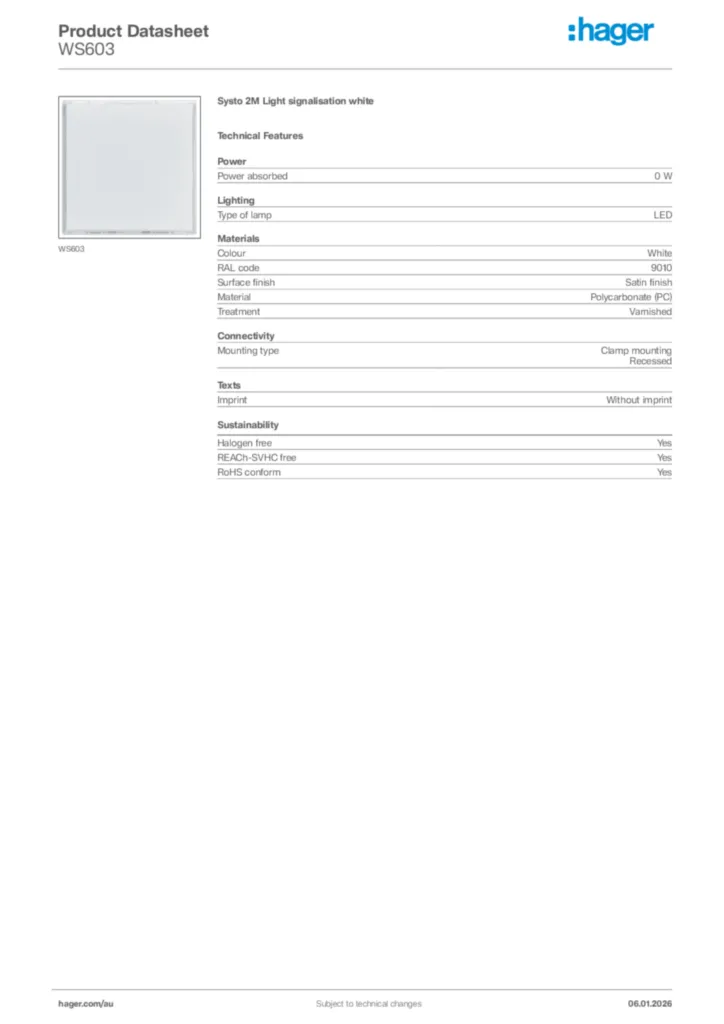 Product Datasheet
WS603

:hager

WS603

Systo 2M Light signalisation white

Technical Features

Power

| Power absorbed | 0 W |
|---|---|

Lighting

| Type of lamp | LED |
|---|---|

Materials

| Colour | White |
|---|---|
| RAL code | 9010 |
| Surface finish | Satin finish |
| Material | Polycarbonate (PC) |
| Treatment | Varnished |

Connectivity

| Mounting type | Clamp mounting Recessed |
|---|---|

Texts

| Imprint | Without imprint |
|---|---|

Sustainability

| Halogen free | Yes |
|---|---|
| REACh-SVHC free | Yes |
| RoHS conform | Yes |

hager.com/au
Subject to technical changes
06.01.2026